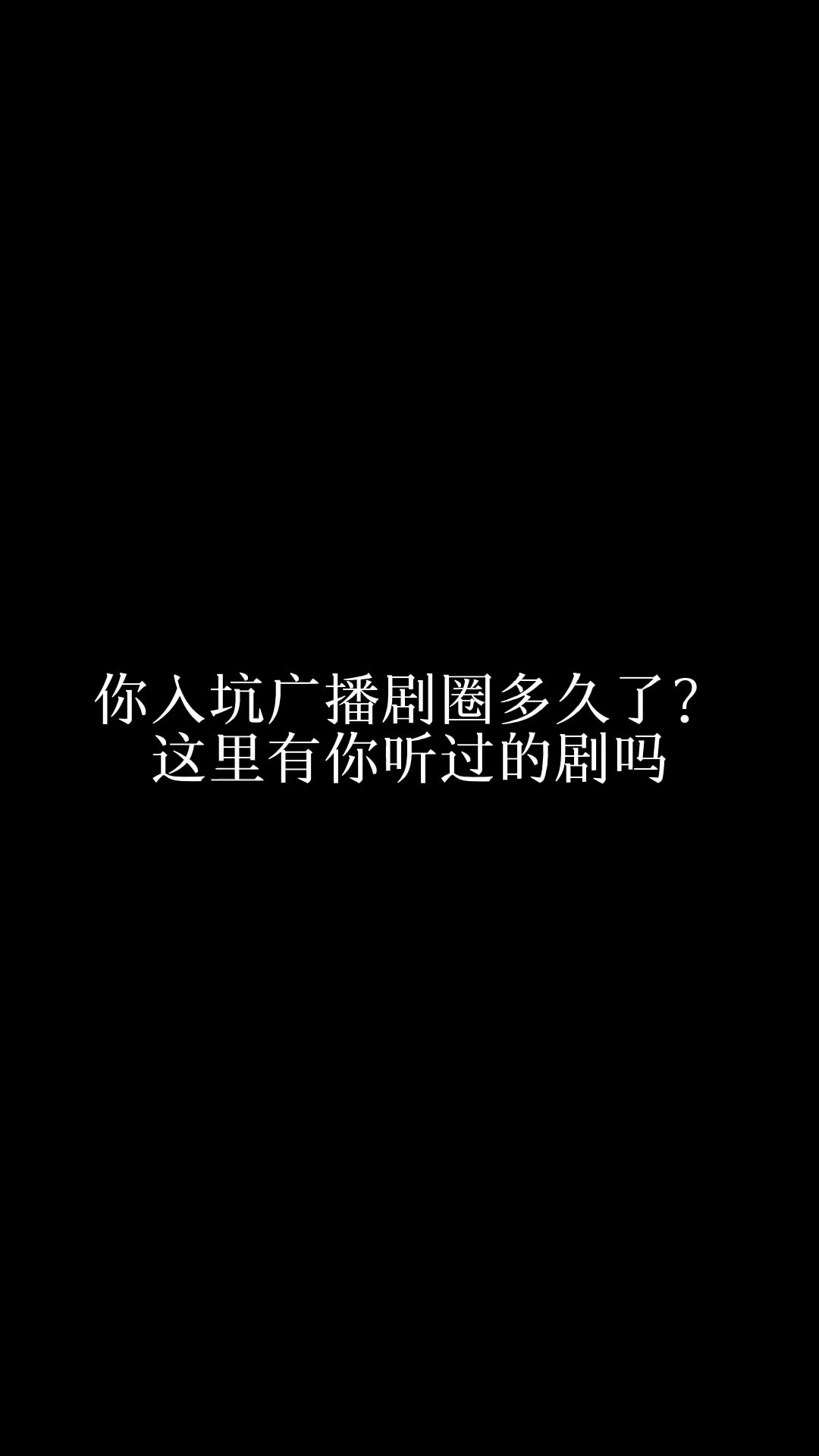 你入坑广播剧圈多久了？
这里有你听过的剧吗